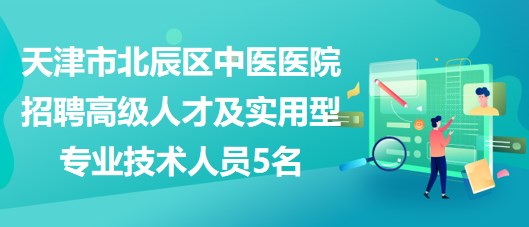 天津市北辰区中医医院招聘高级人才及实用型专业技术人员5名